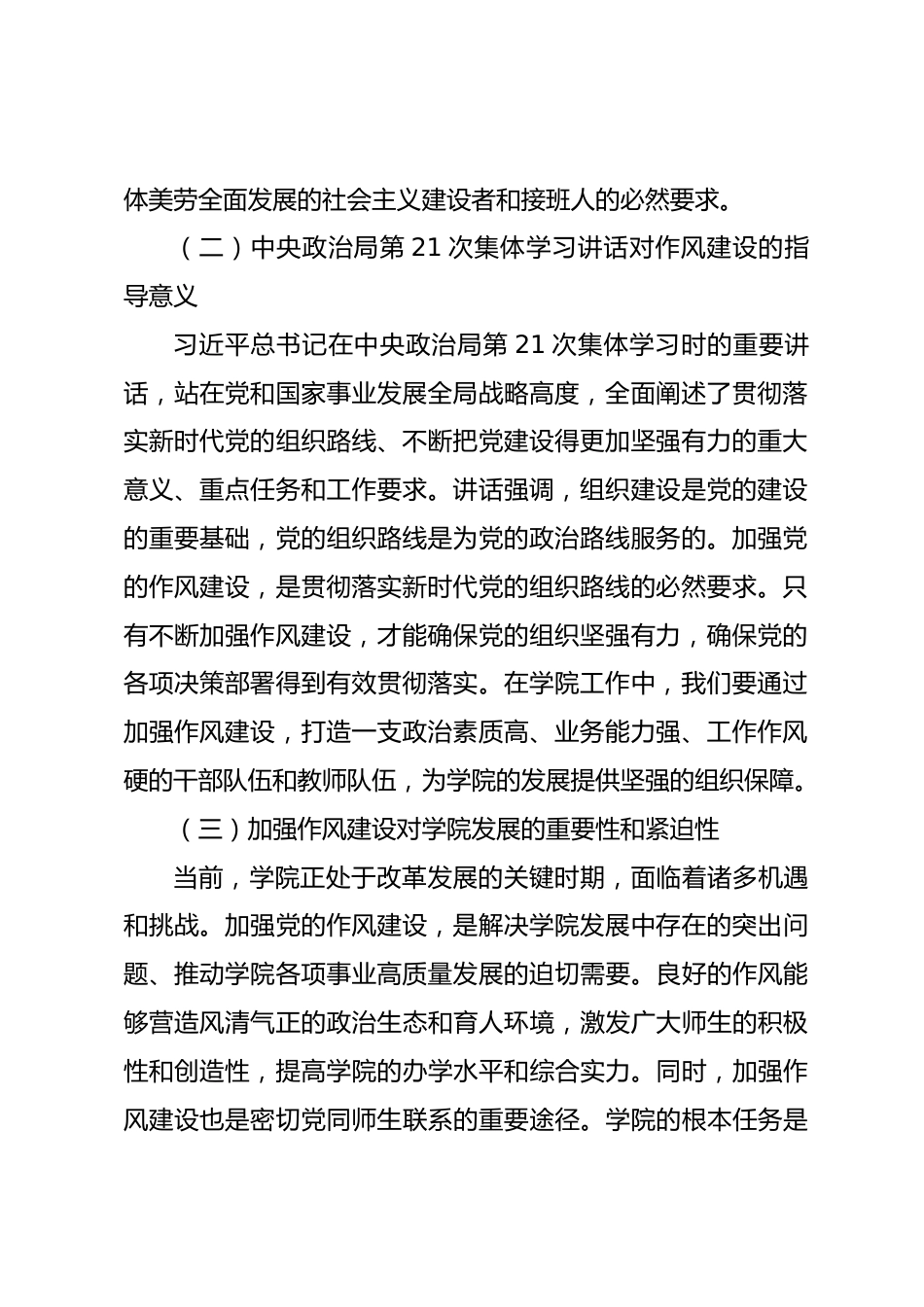 体美劳全面发展的社会主义建设者和接班人的必然要求。

（二）中央政治局第 21 次集体学习讲话对作风建设的指导意义

习近平总书记在中央政治局第 21 次集体学习时的重要讲话，站在党和国家事业发展全局战略高度，全面阐述了贯彻落实新时代党的组织路线、不断把党建设得更加坚强有力的重大意义、重点任务和工作要求。讲话强调，组织建设是党的建设的重要基础，党的组织路线是为党的政治路线服务的。加强党的作风建设，是贯彻落实新时代党的组织路线的必然要求。只有不断加强作风建设，才能确保党的组织坚强有力，确保党的各项决策部署得到有效贯彻落实。在学院工作中，我们要通过加强作风建设，打造一支政治素质高、业务能力强、工作作风硬的干部队伍和教师队伍，为学院的发展提供坚强的组织保障。

（三）加强作风建设对学院发展的重要性和紧迫性

当前，学院正处于改革发展的关键时期，面临着诸多机遇和挑战。加强党的作风建设，是解决学院发展中存在的突出问题、推动学院各项事业高质量发展的迫切需要。良好的作风能够营造风清气正的政治生态和育人环境，激发广大师生的积极性和创造性，提高学院的办学水平和综合实力。同时，加强作风建设也是密切党同师生联系的重要途径。学院的根本任务是